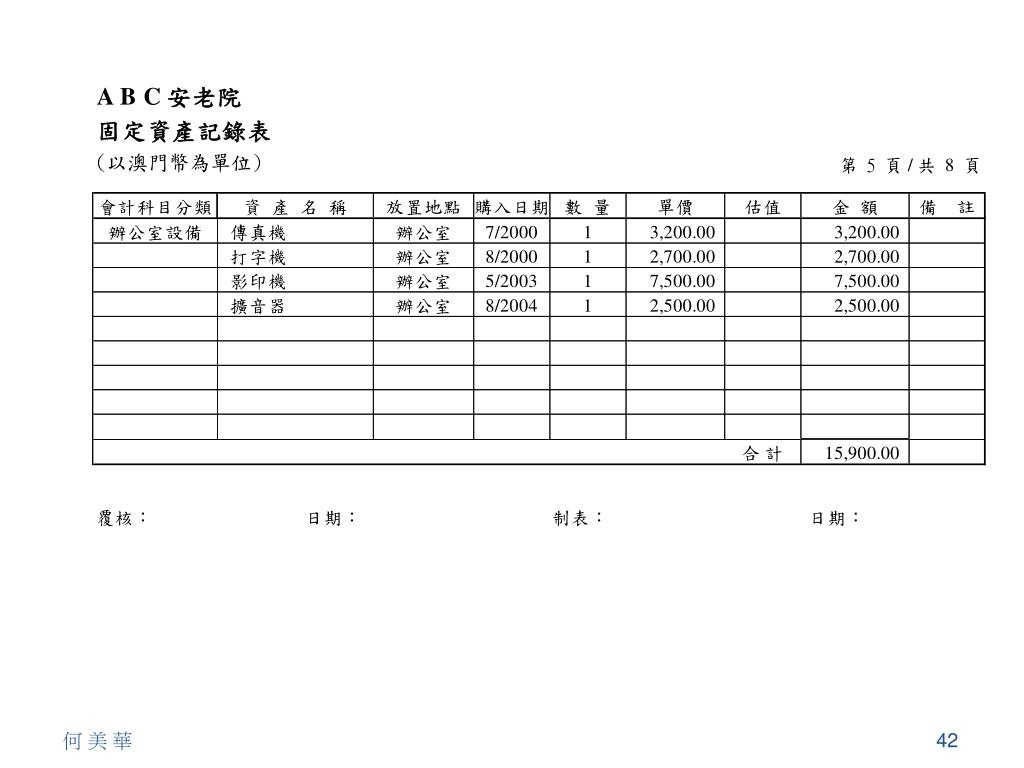 A B C 安老院
固定資產記錄表
(以澳門幣為單位)

第 5 頁 / 共 8 頁

| 會計科目分類 | 資 產 名 稱 | 放置地點 | 購入日期 | 數 量 | 單價 | 估值 | 金 額 | 備 註 |
|---|---|---|---|---|---|---|---|---|
| 辦公室設備 | 傳真機 | 辦公室 | 7/2000 | 1 | 3,200.00 | | 3,200.00 | |
| | 打字機 | 辦公室 | 8/2000 | 1 | 2,700.00 | | 2,700.00 | |
| | 影印機 | 辦公室 | 5/2003 | 1 | 7,500.00 | | 7,500.00 | |
| | 擴音器 | 辦公室 | 8/2004 | 1 | 2,500.00 | | 2,500.00 | |
| | | | | | | | | |
| | | | | | | | | |
| | | | | | | | | |
| | | | | | | | | |
| | | | | | | | | |
| | | | | | | 合 計 | 15,900.00 | |

覆核: 日期: 制表: 日期:

何美華

42